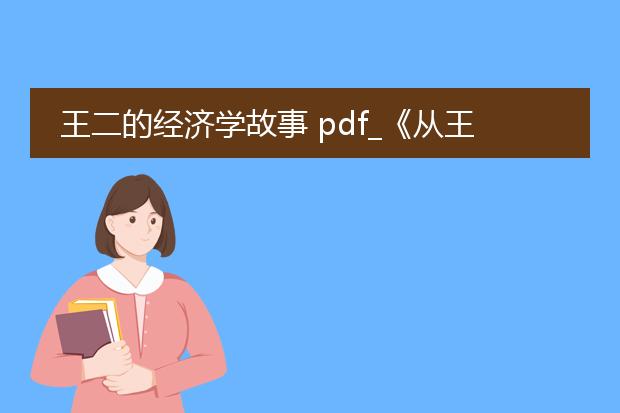 王二的经济学故事 pdf_《从王